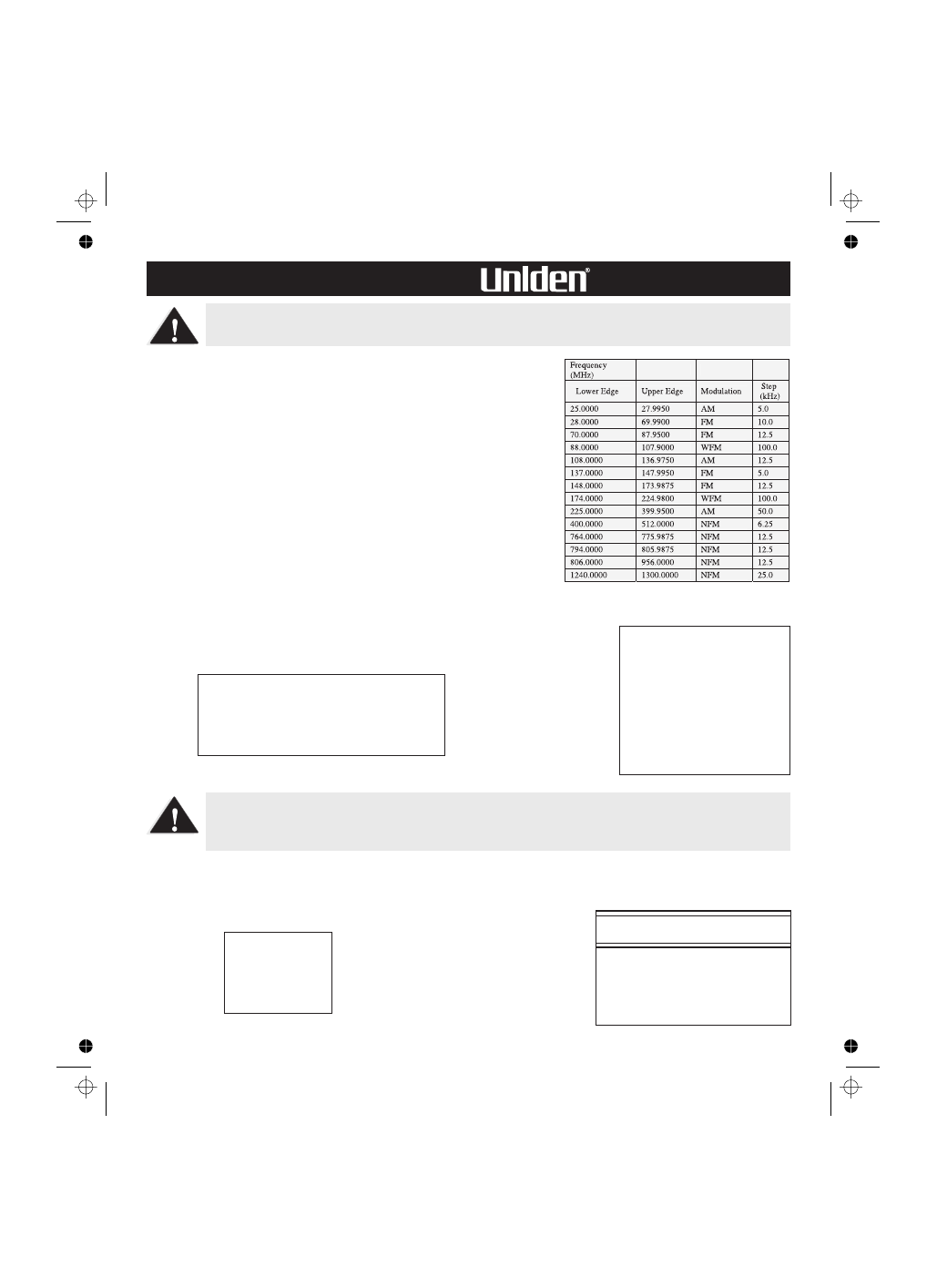 Uniden®

| Frequency (MHz) | | | |
|---|---|---|---|
| Lower Edge | Upper Edge | Modulation | Step (kHz) |
| 25.0000 | 27.9950 | AM | 5.0 |
| 28.0000 | 69.9900 | FM | 10.0 |
| 70.0000 | 87.9500 | FM | 12.5 |
| 88.0000 | 107.9000 | WFM | 100.0 |
| 108.0000 | 136.9750 | AM | 12.5 |
| 137.0000 | 147.9950 | FM | 5.0 |
| 148.0000 | 173.9875 | FM | 12.5 |
| 174.0000 | 224.9800 | WFM | 100.0 |
| 225.0000 | 399.9500 | AM | 50.0 |
| 400.0000 | 512.0000 | NFM | 6.25 |
| 764.0000 | 775.9875 | NFM | 12.5 |
| 794.0000 | 805.9875 | NFM | 12.5 |
| 806.0000 | 956.0000 | NFM | 12.5 |
| 1240.0000 | 1300.0000 | NFM | 25.0 |